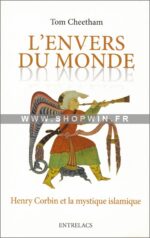 Tom Cheetham

L'ENVERS DU MONDE

WWW.SHOPWIN.FR

Henry Corbin et la mystique islamique

ENTRELACS